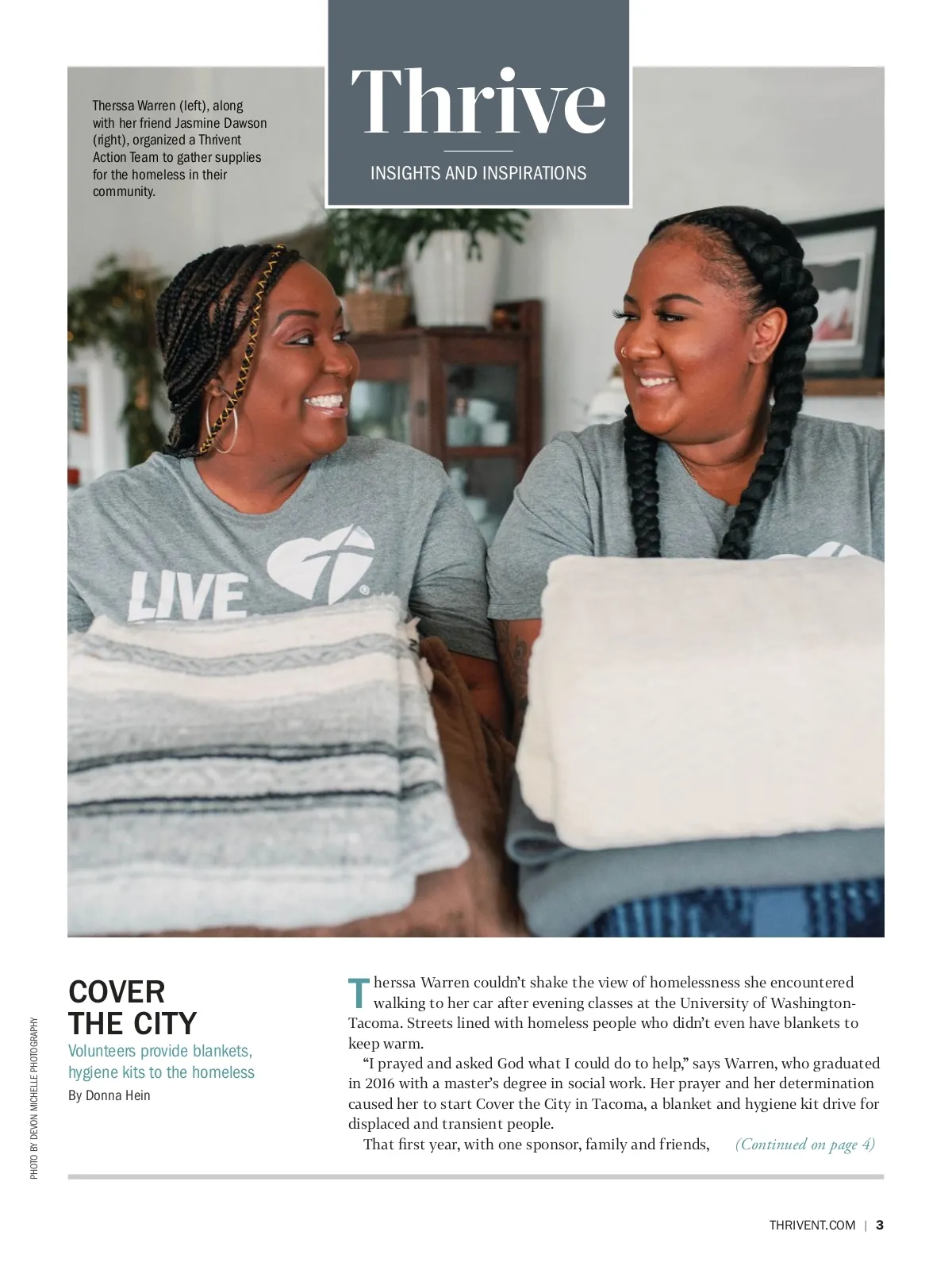 Thrive

INSIGHTS AND INSPIRATIONS

Therssa Warren (left), along with her friend Jasmine Dawson (right), organized a Thrivent Action Team to gather supplies for the homeless in their community.

LIVE

PHOTO BY DEVON MICHELLE PHOTOGRAPHY

COVER THE CITY

Volunteers provide blankets, hygiene kits to the homeless

By Donna Hein

Therssa Warren couldn't shake the view of homelessness she encountered walking to her car after evening classes at the University of Washington-Tacoma. Streets lined with homeless people who didn't even have blankets to keep warm.

"I prayed and asked God what I could do to help," says Warren, who graduated in 2016 with a master's degree in social work. Her prayer and her determination caused her to start Cover the City in Tacoma, a blanket and hygiene kit drive for displaced and transient people.

That first year, with one sponsor, family and friends, (Continued on page 4)

THRIVENT.COM | 3